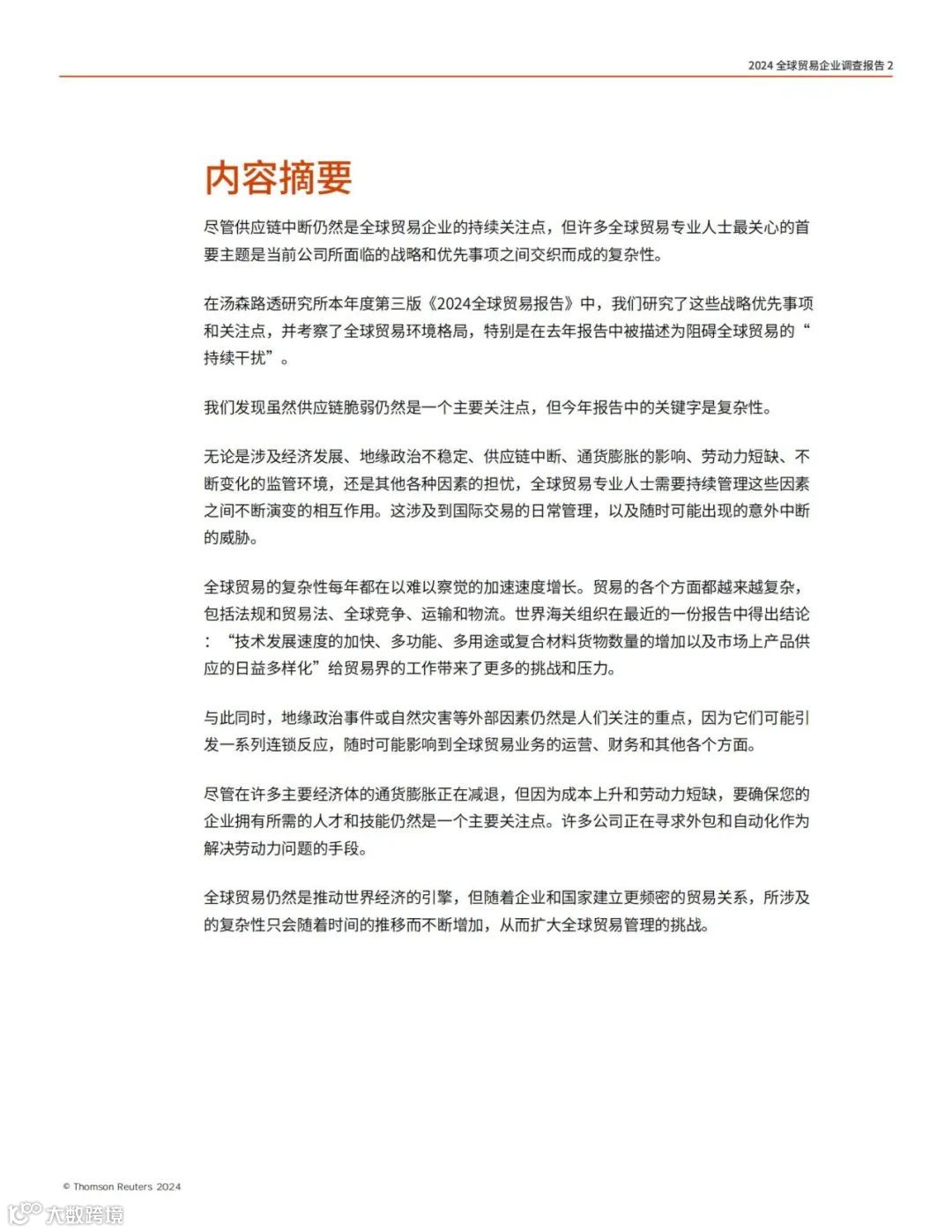 2024 全球贸易企业调查报告 2

内容摘要

尽管供应链中断仍然是全球贸易企业的持续关注点，但许多全球贸易专业人士最关心的首要主题是当前公司所面临的战略和优先事项之间交织而成的复杂性。

在汤森路透研究所本年度第三版《2024全球贸易报告》中，我们研究了这些战略优先事项和关注点，并考察了全球贸易环境格局，特别是在去年报告中被描述为阻碍全球贸易的“持续干扰”。

我们发现虽然供应链脆弱仍然是一个主要关注点，但今年报告中的关键字是复杂性。

无论是涉及经济发展、地缘政治不稳定、供应链中断、通货膨胀的影响、劳动力短缺、不断变化的监管环境，还是其他各种因素的担忧，全球贸易专业人士需要持续管理这些因素之间不断演变的相互作用。这涉及到国际交易的日常管理，以及随时可能出现的意外中断的威胁。

全球贸易的复杂性每年都在以难以察觉的加速速度增长。贸易的各个方面都越来越复杂，包括法规和贸易法、全球竞争、运输和物流。世界海关组织在最近的一份报告中得出结论：“技术发展速度的加快、多功能、多用途或复合材料货物数量的增加以及市场上产品供应的日益多样化”给贸易界的工作带来了更多的挑战和压力。

与此同时，地缘政治事件或自然灾害等外部因素仍然是人们关注的重点，因为它们可能引发一系列连锁反应，随时可能影响到全球贸易业务的运营、财务和其他各个方面。

尽管在许多主要经济体的通货膨胀正在减退，但因为成本上升和劳动力短缺，要确保您的企业拥有所需的人才和技能仍然是一个主要关注点。许多公司正在寻求外包和自动化作为解决劳动力问题的手段。

全球贸易仍然是推动世界经济的引擎，但随着企业和国家建立更频密的贸易关系，所涉及的复杂性只会随着时间的推移而不断增加，从而扩大全球贸易管理的挑战。

© Thomson Reuters 2024

大数跨境